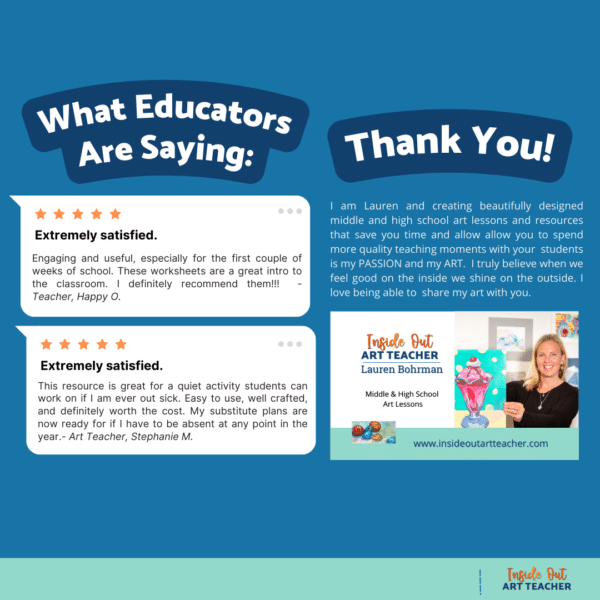 What Educators Are Saying:

Extremely satisfied.

Engaging and useful, especially for the first couple of weeks of school. These worksheets are a great intro to the classroom. I definitely recommend them!!! - Teacher, Happy O.

Extremely satisfied.

This resource is great for a quiet activity students can work on if I am ever out sick. Easy to use, well crafted, and definitely worth the cost. My substitute plans are now ready for if I have to be absent at any point in the year.- Art Teacher, Stephanie M.

Thank You!

I am Lauren and creating beautifully designed middle and high school art lessons and resources that save you time and allow allow you to spend more quality teaching moments with your students is my PASSION and my ART. I truly believe when we feel good on the inside we shine on the outside. I love being able to share my art with you.

Inside Out
ART TEACHER
Lauren Bohrman

Middle & High School Art Lessons

www.insideoutartteacher.com

Inside Out
ART TEACHER